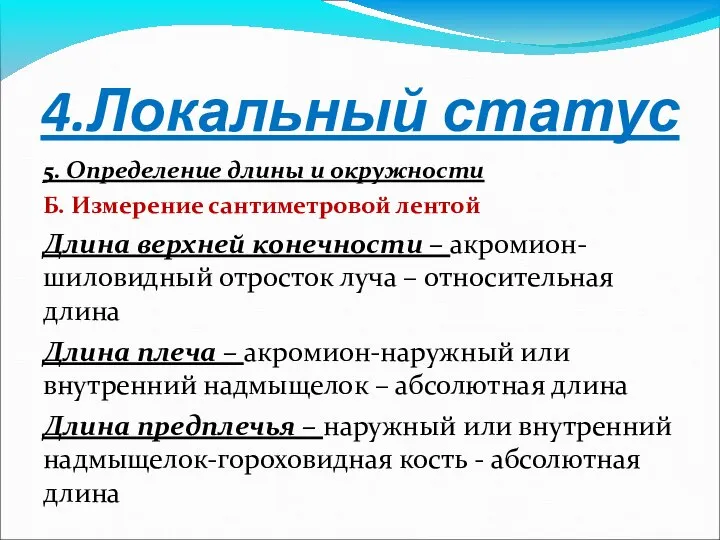 4.Локальный статус

5. Определение длины и окружности

Б. Измерение сантиметровой лентой

Длина верхней конечности – акромион-шиловидный отросток луча – относительная длина

Длина плеча – акромион-наружный или внутренний надмыщелок – абсолютная длина

Длина предплечья – наружный или внутренний надмыщелок-гороховидная кость - абсолютная длина